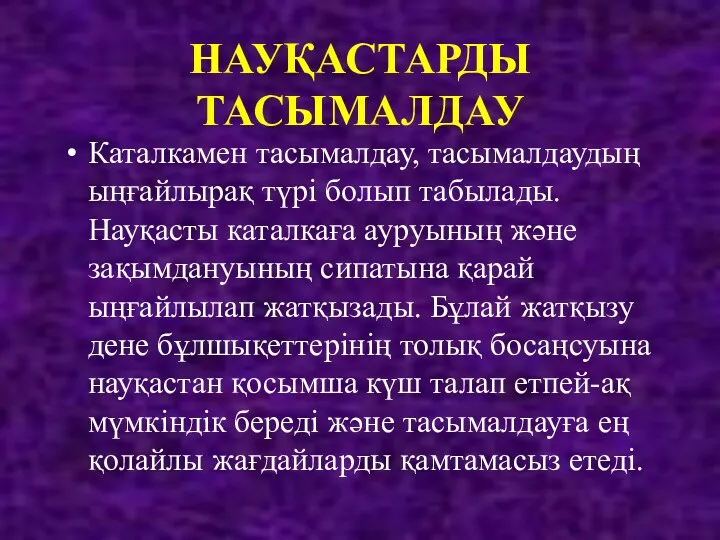 НАУҚАСТАРДЫ ТАСЫМАЛДАУ

• Каталкамен тасымалдау, тасымалдаудың ыңғайлырақ түрі болып табылады. Науқасты каталкаға ауруының және зақымдануының сипатына қарай ыңғайлылап жатқызады. Бұлай жатқызу дене бұлшықеттерінің толық босаңсуына науқастан қосымша күш талап етпей-ақ мүмкіндік береді және тасымалдауға ең қолайлы жағдайларды қамтамасыз етеді.